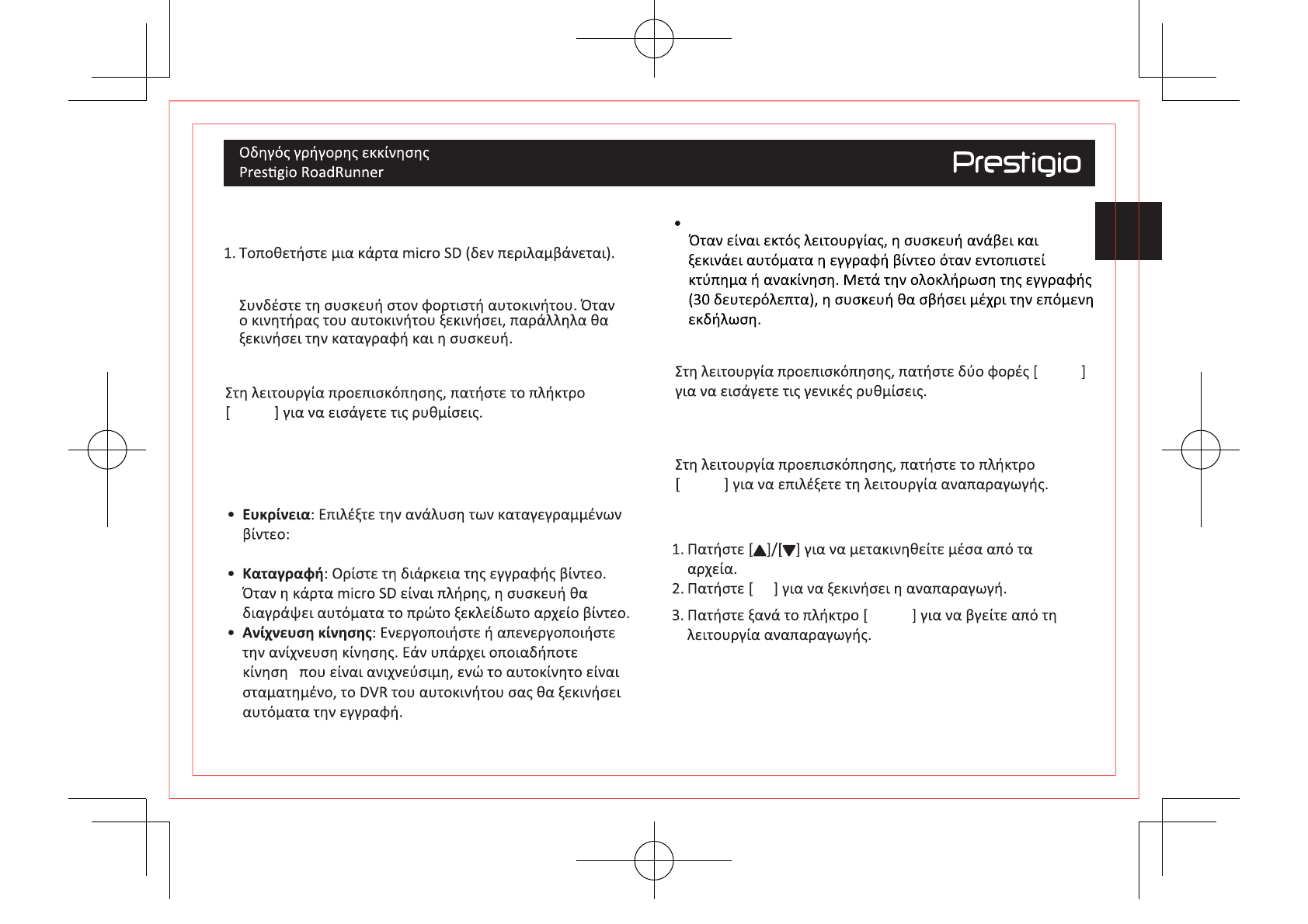 Οδηγός γρήγορης εκκίνησης
Prestigio RoadRunner

Prestigio

1. Τοποθετήστε μια κάρτα micro SD (δεν περιλαμβάνεται).

Συνδέστε τη συσκευή στον φορτιστή αυτοκινήτου. Όταν ο κινητήρας του αυτοκινήτου ξεκινήσει, παράλληλα θα ξεκινήσει την καταγραφή και η συσκευή.

Στη λειτουργία προεπισκόπησης, πατήστε το πλήκτρο [ ] για να εισάγετε τις ρυθμίσεις.

• **Ευκρίνεια**: Επιλέξτε την ανάλυση των καταγεγραμμένων βίντεο:

• **Καταγραφή**: Ορίστε τη διάρκεια της εγγραφής βίντεο. Όταν η κάρτα micro SD είναι πλήρης, η συσκευή θα διαγράψει αυτόματα το πρώτο ξεκλείδωτο αρχείο βίντεο.
• **Ανίχνευση κίνησης**: Ενεργοποιήστε ή απενεργοποιήστε την ανίχνευση κίνησης. Εάν υπάρχει οποιαδήποτε κίνηση που είναι ανιχνεύσιμη, ενώ το αυτοκίνητο είναι σταματημένο, το DVR του αυτοκινήτου σας θα ξεκινήσει αυτόματα την εγγραφή.

• Όταν είναι εκτός λειτουργίας, η συσκευή ανάβει και ξεκινάει αυτόματα η εγγραφή βίντεο όταν εντοπιστεί κτύπημα ή ανακίνηση. Μετά την ολοκλήρωση της εγγραφής (30 δευτερόλεπτα), η συσκευή θα σβήσει μέχρι την επόμενη εκδήλωση.

Στη λειτουργία προεπισκόπησης, πατήστε δύο φορές [ ] για να εισάγετε τις γενικές ρυθμίσεις.

Στη λειτουργία προεπισκόπησης, πατήστε το πλήκτρο [ ] για να επιλέξετε τη λειτουργία αναπαραγωγής.

1. Πατήστε [▲]/[▼] για να μετακινηθείτε μέσα από τα αρχεία.
2. Πατήστε [ ] για να ξεκινήσει η αναπαραγωγή.
3. Πατήστε ξανά το πλήκτρο [ ] για να βγείτε από τη λειτουργία αναπαραγωγής.